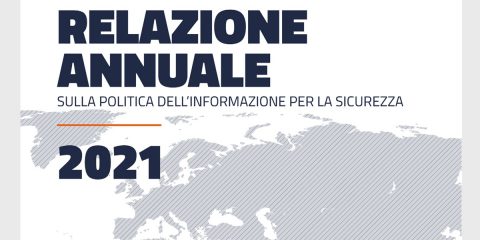 RELAZIONE ANNUALE
SULLA POLITICA DELL'INFORMAZIONE PER LA SICUREZZA

2021